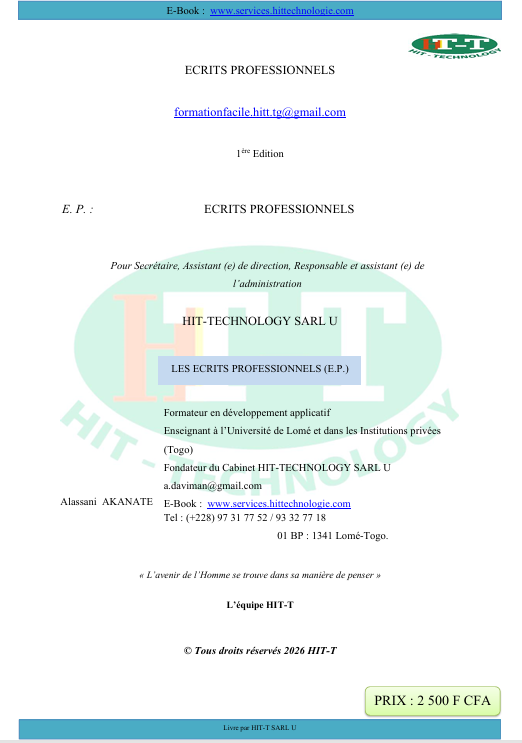 E-Book : www.services.hittechnologie.com

HIT-T
HIT - TECHNOLOGY

ECRITS PROFESSIONNELS

formationfacile.hitt.tg@gmail.com

1ère Edition

E. P. : ECRITS PROFESSIONNELS

Pour Secrétaire, Assistant (e) de direction, Responsable et assistant (e) de l'administration

HIT-TECHNOLOGY SARL U

LES ECRITS PROFESSIONNELS (E.P.)

Alassani AKANATE

Formateur en développement applicatif
Enseignant à l'Université de Lomé et dans les Institutions privées (Togo)
Fondateur du Cabinet HIT-TECHNOLOGY SARL U
a.daviman@gmail.com
E-Book : www.services.hittechnologie.com
Tel : (+228) 97 31 77 52 / 93 32 77 18
01 BP : 1341 Lomé-Togo.

« L'avenir de l'Homme se trouve dans sa manière de penser »

L'équipe HIT-T

© Tous droits réservés 2026 HIT-T

PRIX : 2 500 F CFA

Livre par HIT-T SARL U